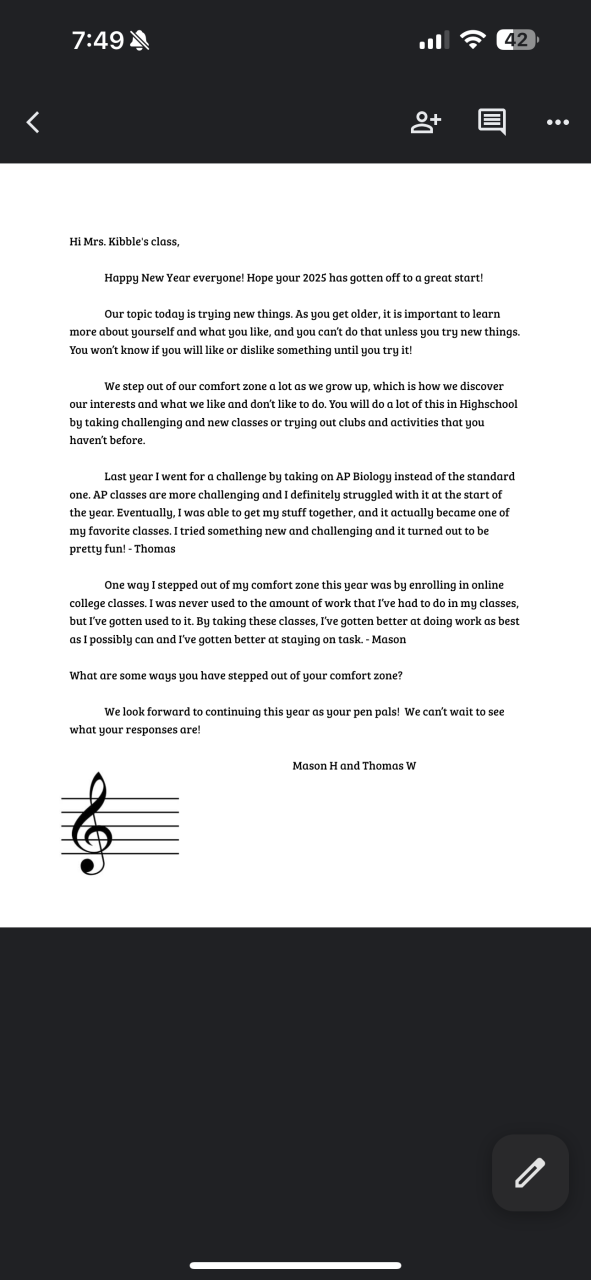 7:49 42

Hi Mrs. Kibble's class,

Happy New Year everyone! Hope your 2025 has gotten off to a great start!

Our topic today is trying new things. As you get older, it is important to learn more about yourself and what you like, and you can't do that unless you try new things. You won't know if you will like or dislike something until you try it!

We step out of our comfort zone a lot as we grow up, which is how we discover our interests and what we like and don't like to do. You will do a lot of this in Highschool by taking challenging and new classes or trying out clubs and activities that you haven't before.

Last year I went for a challenge by taking on AP Biology instead of the standard one. AP classes are more challenging and I definitely struggled with it at the start of the year. Eventually, I was able to get my stuff together, and it actually became one of my favorite classes. I tried something new and challenging and it turned out to be pretty fun! - Thomas

One way I stepped out of my comfort zone this year was by enrolling in online college classes. I was never used to the amount of work that I've had to do in my classes, but I've gotten used to it. By taking these classes, I've gotten better at doing work as best as I possibly can and I've gotten better at staying on task. - Mason

What are some ways you have stepped out of your comfort zone?

We look forward to continuing this year as your pen pals! We can't wait to see what your responses are!

Mason H and Thomas W